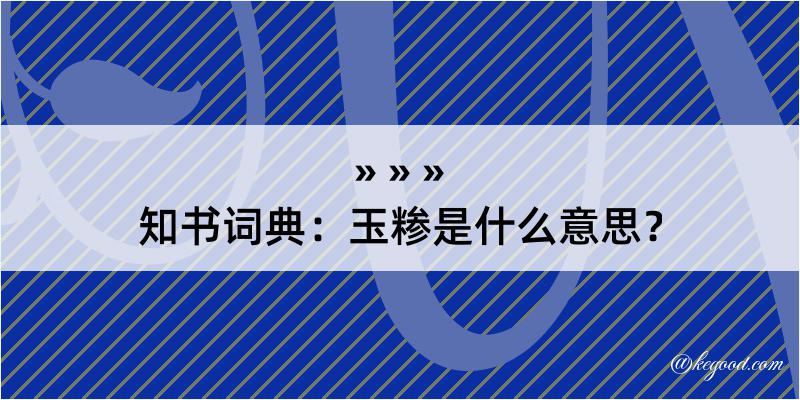 » » »
知书词典：玉糁是什么意思？

@kegood.com